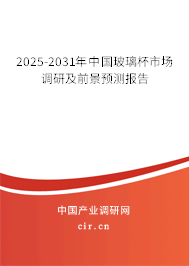 2025-2031年中国玻璃杯市场调研及前景预测报告

中国产业调研网

cir.cn